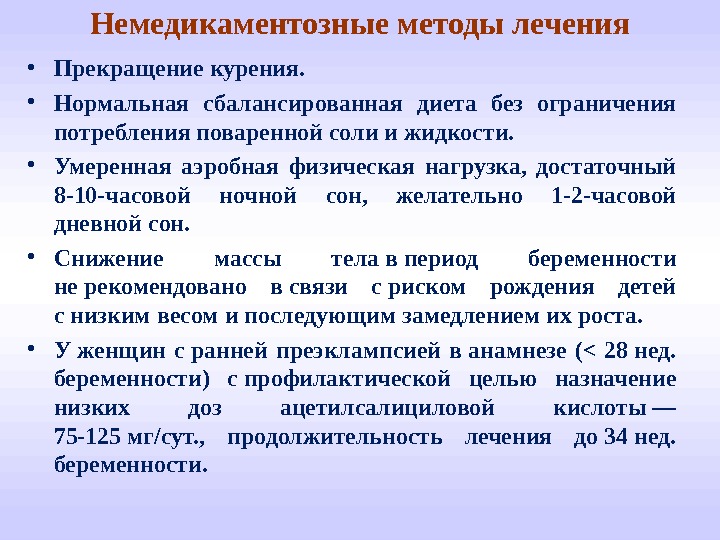 Немедикаментозные методы лечения

• Прекращение курения.

• Нормальная сбалансированная диета без ограничения потребления поваренной соли и жидкости.

• Умеренная аэробная физическая нагрузка, достаточный 8-10-часовой ночной сон, желательно 1-2-часовой дневной сон.

• Снижение массы тела в период беременности не рекомендовано в связи с риском рождения детей с низким весом и последующим замедлением их роста.

• У женщин с ранней преэклампсией в анамнезе (< 28 нед. беременности) с профилактической целью назначение низких доз ацетилсалициловой кислоты — 75-125 мг/сут., продолжительность лечения до 34 нед. беременности.